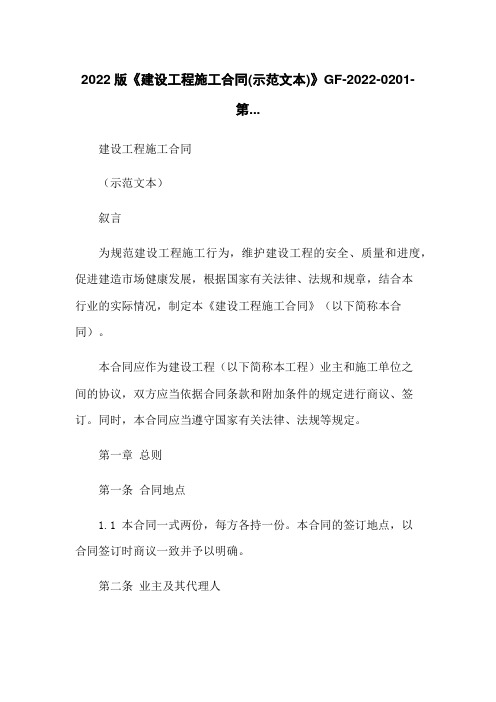 2022 版《建设工程施工合同(示范文本)》GF-2022-0201-第...

建设工程施工合同

（示范文本）

叙言

为规范建设工程施工行为，维护建设工程的安全、质量和进度，促进建造市场健康发展，根据国家有关法律、法规和规章，结合本行业的实际情况，制定本《建设工程施工合同》（以下简称本合同）。

本合同应作为建设工程（以下简称本工程）业主和施工单位之间的协议，双方应当依据合同条款和附加条件的规定进行商议、签订。同时，本合同应当遵守国家有关法律、法规等规定。

第一章 总则

第一条 合同地点

1.1 本合同一式两份，每方各持一份。本合同的签订地点，以合同签订时商议一致并予以明确。

第二条 业主及其代理人